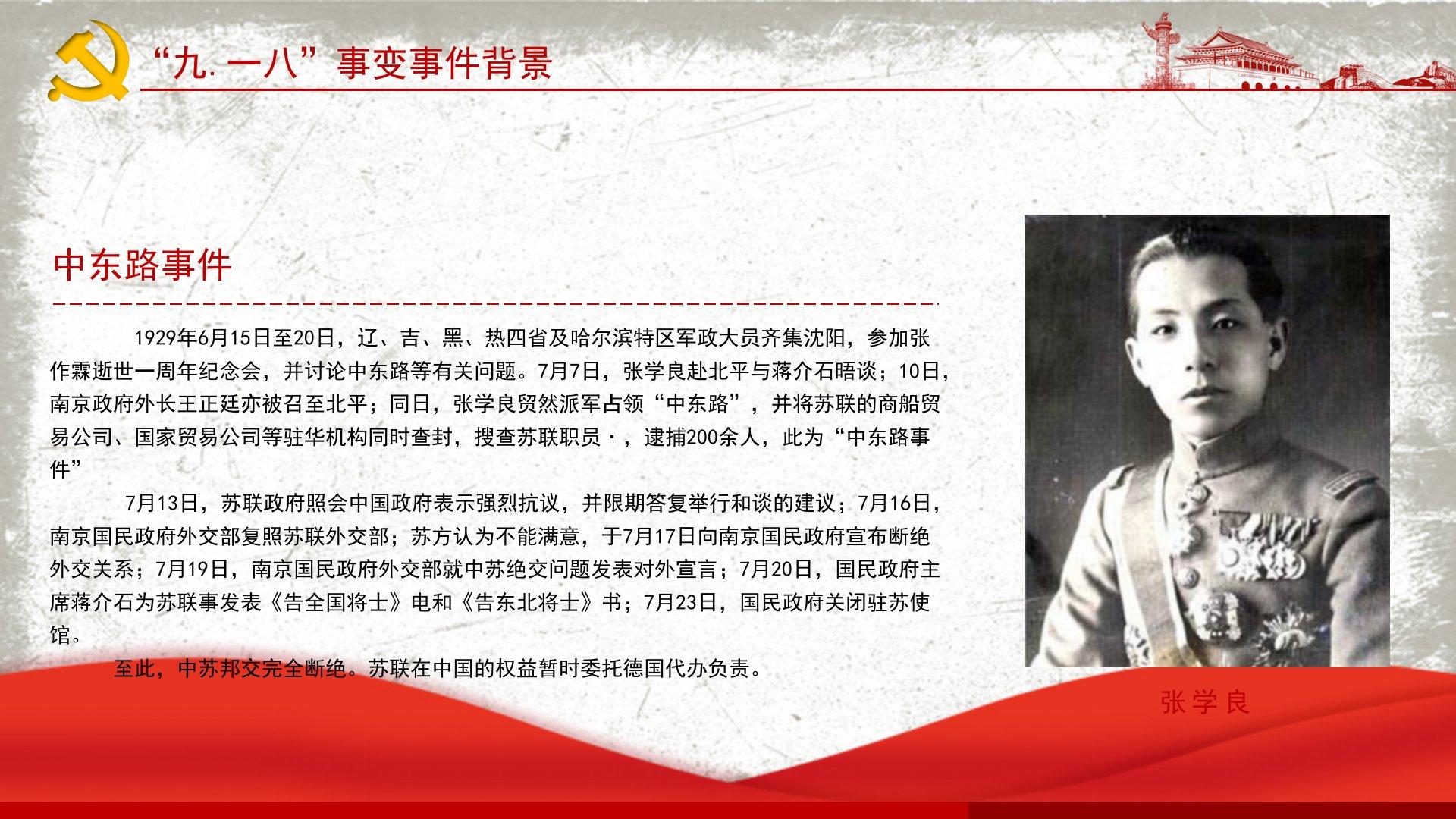 “九.一八”事变事件背景

中东路事件

1929年6月15日至20日，辽、吉、黑、热四省及哈尔滨特区军政大员齐集沈阳，参加张作霖逝世一周年纪念会，并讨论中东路等有关问题。7月7日，张学良赴北平与蒋介石晤谈；10日，南京政府外长王正廷亦被召至北平；同日，张学良贸然派军占领“中东路”，并将苏联的商船贸易公司、国家贸易公司等驻华机构同时查封，搜查苏联职员·，逮捕200余人，此为“中东路事件”

7月13日，苏联政府照会中国政府表示强烈抗议，并限期答复举行和谈的建议；7月16日，南京国民政府外交部复照苏联外交部；苏方认为不能满意，于7月17日向南京国民政府宣布断绝外交关系；7月19日，南京国民政府外交部就中苏绝交问题发表对外宣言；7月20日，国民政府主席蒋介石为苏联事发表《告全国将士》电和《告东北将士》书；7月23日，国民政府关闭驻苏使馆。

至此，中苏邦交完全断绝。苏联在中国的权益暂时委托德国代办负责。

张学良